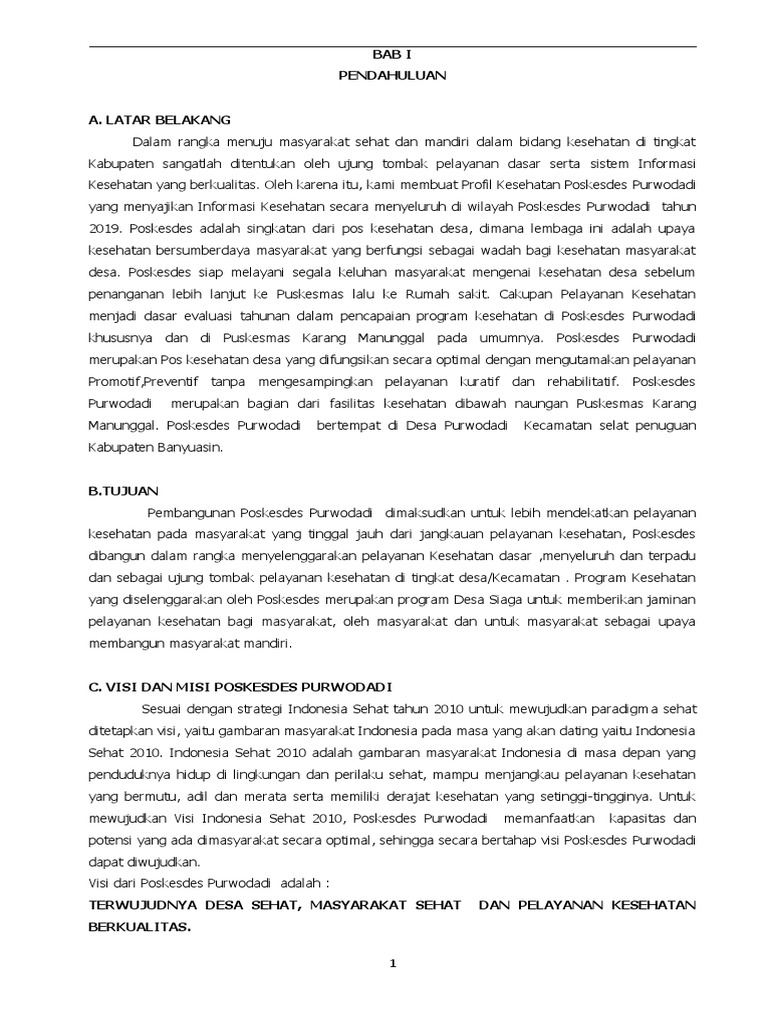 BAB I
PENDAHULUAN

A. LATAR BELAKANG

Dalam rangka menuju masyarakat sehat dan mandiri dalam bidang kesehatan di tingkat Kabupaten sangatlah ditentukan oleh ujung tombak pelayanan dasar serta sistem Informasi Kesehatan yang berkualitas. Oleh karena itu, kami membuat Profil Kesehatan Poskesdes Purwodadi yang menyajikan Informasi Kesehatan secara menyeluruh di wilayah Poskesdes Purwodadi tahun 2019. Poskesdes adalah singkatan dari pos kesehatan desa, dimana lembaga ini adalah upaya kesehatan bersumberdaya masyarakat yang berfungsi sebagai wadah bagi kesehatan masyarakat desa. Poskesdes siap melayani segala keluhan masyarakat mengenai kesehatan desa sebelum penanganan lebih lanjut ke Puskesmas lalu ke Rumah sakit. Cakupan Pelayanan Kesehatan menjadi dasar evaluasi tahunan dalam pencapaian program kesehatan di Poskesdes Purwodadi khususnya dan di Puskesmas Karang Manunggal pada umumnya. Poskesdes Purwodadi merupakan Pos kesehatan desa yang difungsikan secara optimal dengan mengutamakan pelayanan Promotif,Preventif tanpa mengesampingkan pelayanan kuratif dan rehabilitatif. Poskesdes Purwodadi merupakan bagian dari fasilitas kesehatan dibawah naungan Puskesmas Karang Manunggal. Poskesdes Purwodadi bertempat di Desa Purwodadi Kecamatan selat penuguan Kabupaten Banyuasin.

B.TUJUAN

Pembangunan Poskesdes Purwodadi dimaksudkan untuk lebih mendekatkan pelayanan kesehatan pada masyarakat yang tinggal jauh dari jangkauan pelayanan kesehatan, Poskesdes dibangun dalam rangka menyelenggarakan pelayanan Kesehatan dasar ,menyeluruh dan terpadu dan sebagai ujung tombak pelayanan kesehatan di tingkat desa/Kecamatan . Program Kesehatan yang diselenggarakan oleh Poskesdes merupakan program Desa Siaga untuk memberikan jaminan pelayanan kesehatan bagi masyarakat, oleh masyarakat dan untuk masyarakat sebagai upaya membangun masyarakat mandiri.

C. VISI DAN MISI POSKESDES PURWODADI

Sesuai dengan strategi Indonesia Sehat tahun 2010 untuk mewujudkan paradigma sehat ditetapkan visi, yaitu gambaran masyarakat Indonesia pada masa yang akan dating yaitu Indonesia Sehat 2010. Indonesia Sehat 2010 adalah gambaran masyarakat Indonesia di masa depan yang penduduknya hidup di lingkungan dan perilaku sehat, mampu menjangkau pelayanan kesehatan yang bermutu, adil dan merata serta memiliki derajat kesehatan yang setinggi-tingginya. Untuk mewujudkan Visi Indonesia Sehat 2010, Poskesdes Purwodadi memanfaatkan kapasitas dan potensi yang ada dimasyarakat secara optimal, sehingga secara bertahap visi Poskesdes Purwodadi dapat diwujudkan.
Visi dari Poskesdes Purwodadi adalah :
TERWUJUDNYA DESA SEHAT, MASYARAKAT SEHAT DAN PELAYANAN KESEHATAN BERKUALITAS.

1